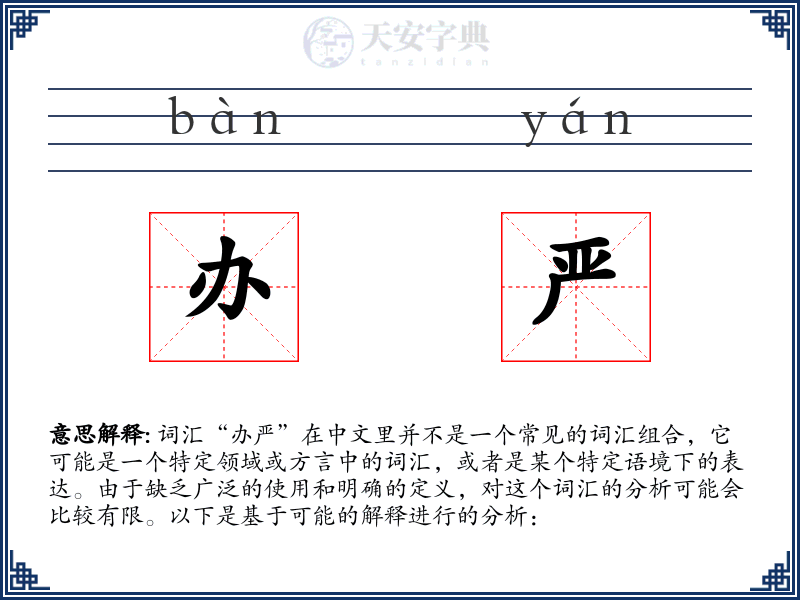 天安字典
tanzidian

bàn yán

办 严

意思解释: 词汇“办严”在中文里并不是一个常见的词汇组合，它可能是一个特定领域或方言中的词汇，或者是某个特定语境下的表达。由于缺乏广泛的使用和明确的定义，对这个词汇的分析可能会比较有限。以下是基于可能的解释进行的分析：